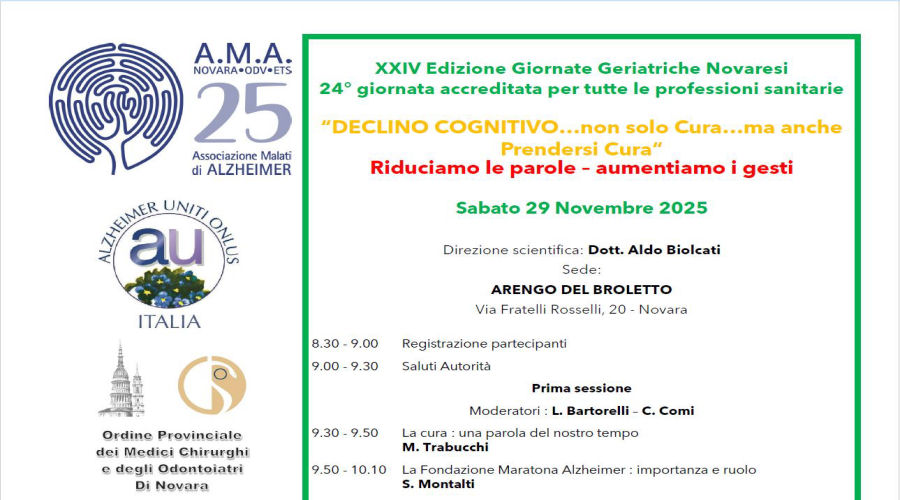 A.M.A.
NOVARA•ODV•ETS
25
Associazione Malati di ALZHEIMER

ALZHEIMER UNITI ONLUS
au
ITALIA

Ordine Provinciale dei Medici Chirurghi e degli Odontoiatri Di Novara

XXIV Edizione Giornate Geriatriche Novaresi
24° giornata accreditata per tutte le professioni sanitarie

“DECLINO COGNITIVO…non solo Cura…ma anche Prendersi Cura“
Riduciamo le parole – aumentiamo i gesti

Sabato 29 Novembre 2025

Direzione scientifica: Dott. Aldo Biolcati
Sede:
ARENGO DEL BROLETTO
Via Fratelli Rosselli, 20 - Novara

8.30 - 9.00 Registrazione partecipanti
9.00 - 9.30 Saluti Autorità

Prima sessione
Moderatori : L. Bartorelli – C. Comi

9.30 - 9.50 La cura : una parola del nostro tempo
M. Trabucchi
9.50 - 10.10 La Fondazione Maratona Alzheimer : importanza e ruolo
S. Montalti